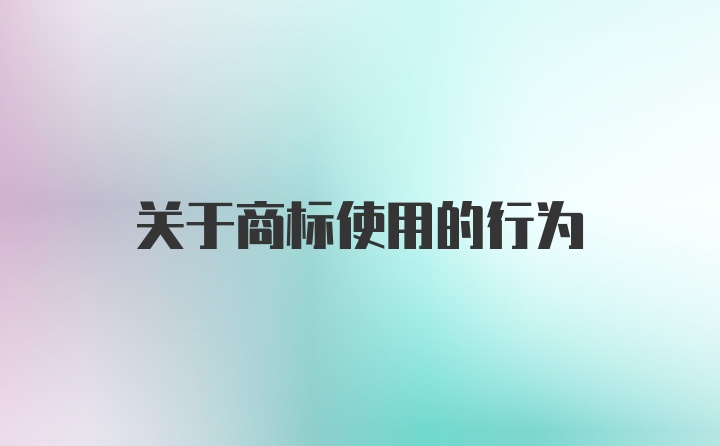 关于商标使用的行为